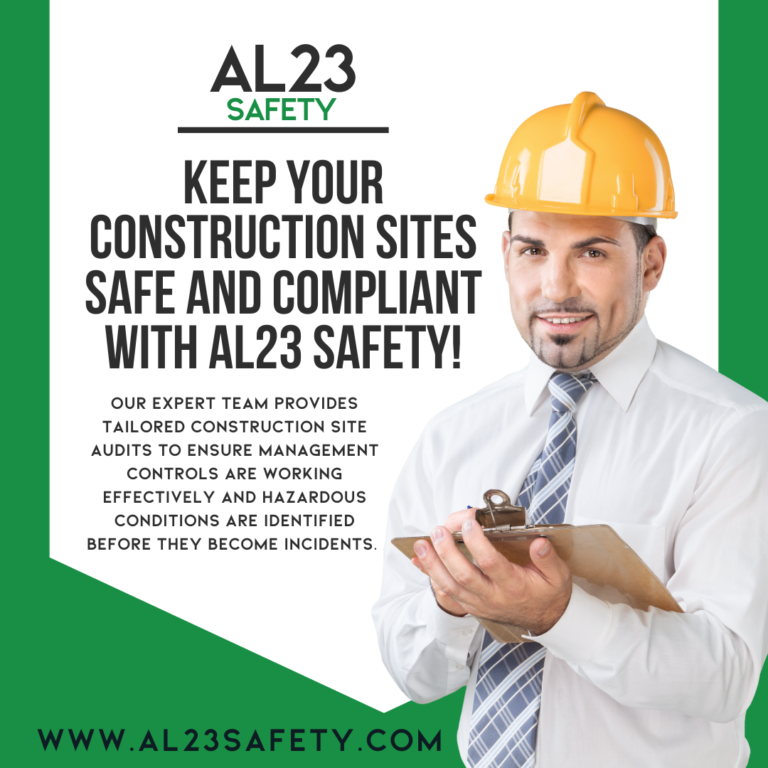 AL23
SAFETY

KEEP YOUR CONSTRUCTION SITES SAFE AND COMPLIANT WITH AL23 SAFETY!

OUR EXPERT TEAM PROVIDES TAILORED CONSTRUCTION SITE AUDITS TO ENSURE MANAGEMENT CONTROLS ARE WORKING EFFECTIVELY AND HAZARDOUS CONDITIONS ARE IDENTIFIED BEFORE THEY BECOME INCIDENTS.

WWW.AL23SAFETY.COM